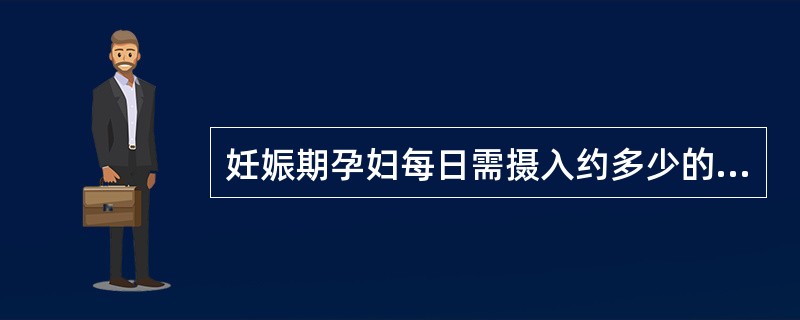 妊娠期孕妇每日需摄入约多少的...